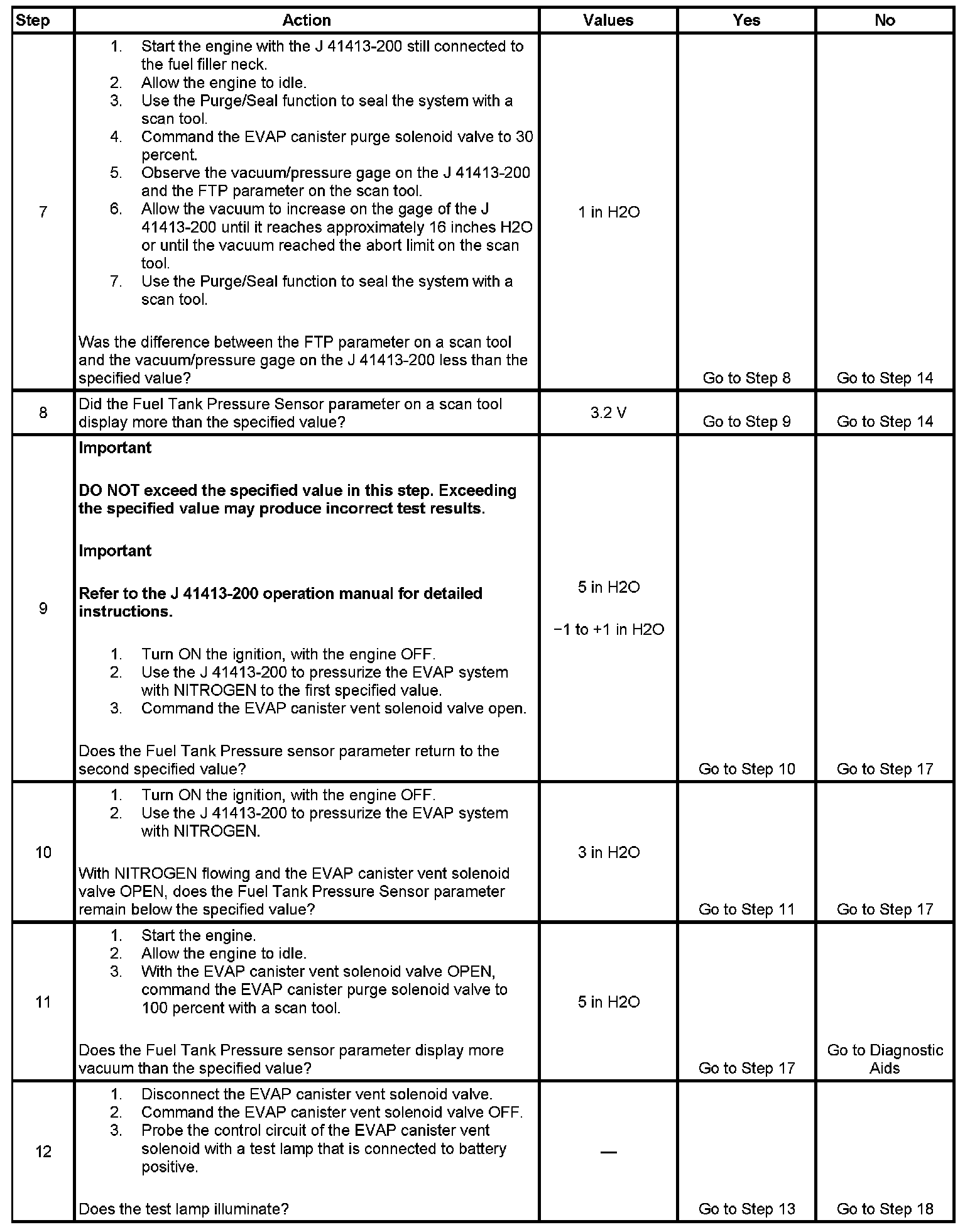 | Step | Action | Values | Yes | No |
|---|---|---|---|---|
| 7 | 1. Start the engine with the J 41413-200 still connected to the fuel filler neck. 2. Allow the engine to idle. 3. Use the Purge/Seal function to seal the system with a scan tool. 4. Command the EVAP canister purge solenoid valve to 30 percent. 5. Observe the vacuum/pressure gage on the J 41413-200 and the FTP parameter on the scan tool. 6. Allow the vacuum to increase on the gage of the J 41413-200 until it reaches approximately 16 inches H2O or until the vacuum reached the abort limit on the scan tool. 7. Use the Purge/Seal function to seal the system with a scan tool. Was the difference between the FTP parameter on a scan tool and the vacuum/pressure gage on the J 41413-200 less than the specified value? | 1 in H2O | Go to Step 8 | Go to Step 14 |
| 8 | Did the Fuel Tank Pressure Sensor parameter on a scan tool display more than the specified value? | 3.2 V | Go to Step 9 | Go to Step 14 |
| 9 | **Important** **DO NOT exceed the specified value in this step. Exceeding the specified value may produce incorrect test results.** **Important** **Refer to the J 41413-200 operation manual for detailed instructions.** 1. Turn ON the ignition, with the engine OFF. 2. Use the J 41413-200 to pressurize the EVAP system with NITROGEN to the first specified value. 3. Command the EVAP canister vent solenoid valve open. Does the Fuel Tank Pressure sensor parameter return to the second specified value? | 5 in H2O −1 to +1 in H2O | Go to Step 10 | Go to Step 17 |
| 10 | 1. Turn ON the ignition, with the engine OFF. 2. Use the J 41413-200 to pressurize the EVAP system with NITROGEN. With NITROGEN flowing and the EVAP canister vent solenoid valve OPEN, does the Fuel Tank Pressure Sensor parameter remain below the specified value? | 3 in H2O | Go to Step 11 | Go to Step 17 |
| 11 | 1. Start the engine. 2. Allow the engine to idle. 3. With the EVAP canister vent solenoid valve OPEN, command the EVAP canister purge solenoid valve to 100 percent with a scan tool. Does the Fuel Tank Pressure sensor parameter display more vacuum than the specified value? | 5 in H2O | Go to Step 17 | Go to Diagnostic Aids |
| 12 | 1. Disconnect the EVAP canister vent solenoid valve. 2. Command the EVAP canister vent solenoid valve OFF. 3. Probe the control circuit of the EVAP canister vent solenoid with a test lamp that is connected to battery positive. Does the test lamp illuminate? | — | Go to Step 13 | Go to Step 18 |